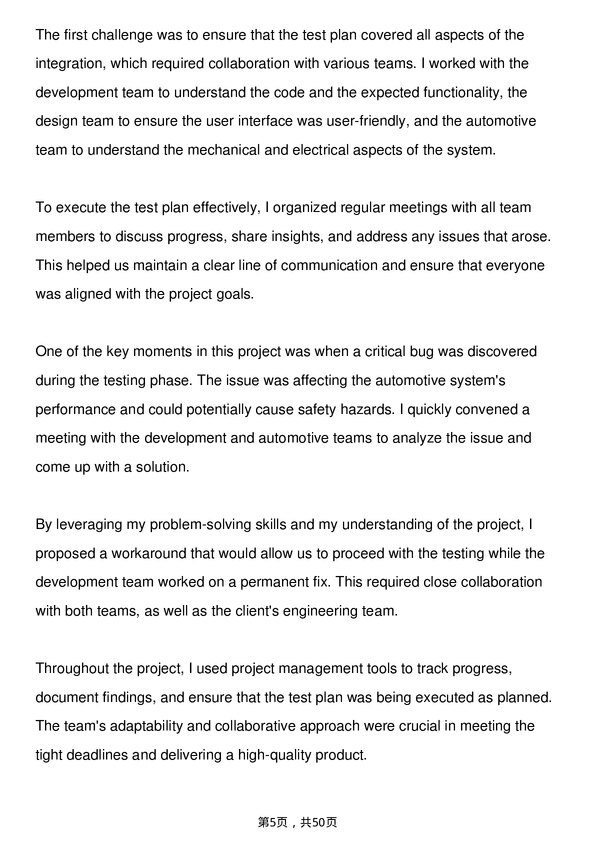 The first challenge was to ensure that the test plan covered all aspects of the integration, which required collaboration with various teams. I worked with the development team to understand the code and the expected functionality, the design team to ensure the user interface was user-friendly, and the automotive team to understand the mechanical and electrical aspects of the system.

To execute the test plan effectively, I organized regular meetings with all team members to discuss progress, share insights, and address any issues that arose. This helped us maintain a clear line of communication and ensure that everyone was aligned with the project goals.

One of the key moments in this project was when a critical bug was discovered during the testing phase. The issue was affecting the automotive system's performance and could potentially cause safety hazards. I quickly convened a meeting with the development and automotive teams to analyze the issue and come up with a solution.

By leveraging my problem-solving skills and my understanding of the project, I proposed a workaround that would allow us to proceed with the testing while the development team worked on a permanent fix. This required close collaboration with both teams, as well as the client's engineering team.

Throughout the project, I used project management tools to track progress, document findings, and ensure that the test plan was being executed as planned. The team's adaptability and collaborative approach were crucial in meeting the tight deadlines and delivering a high-quality product.

第5页，共50页